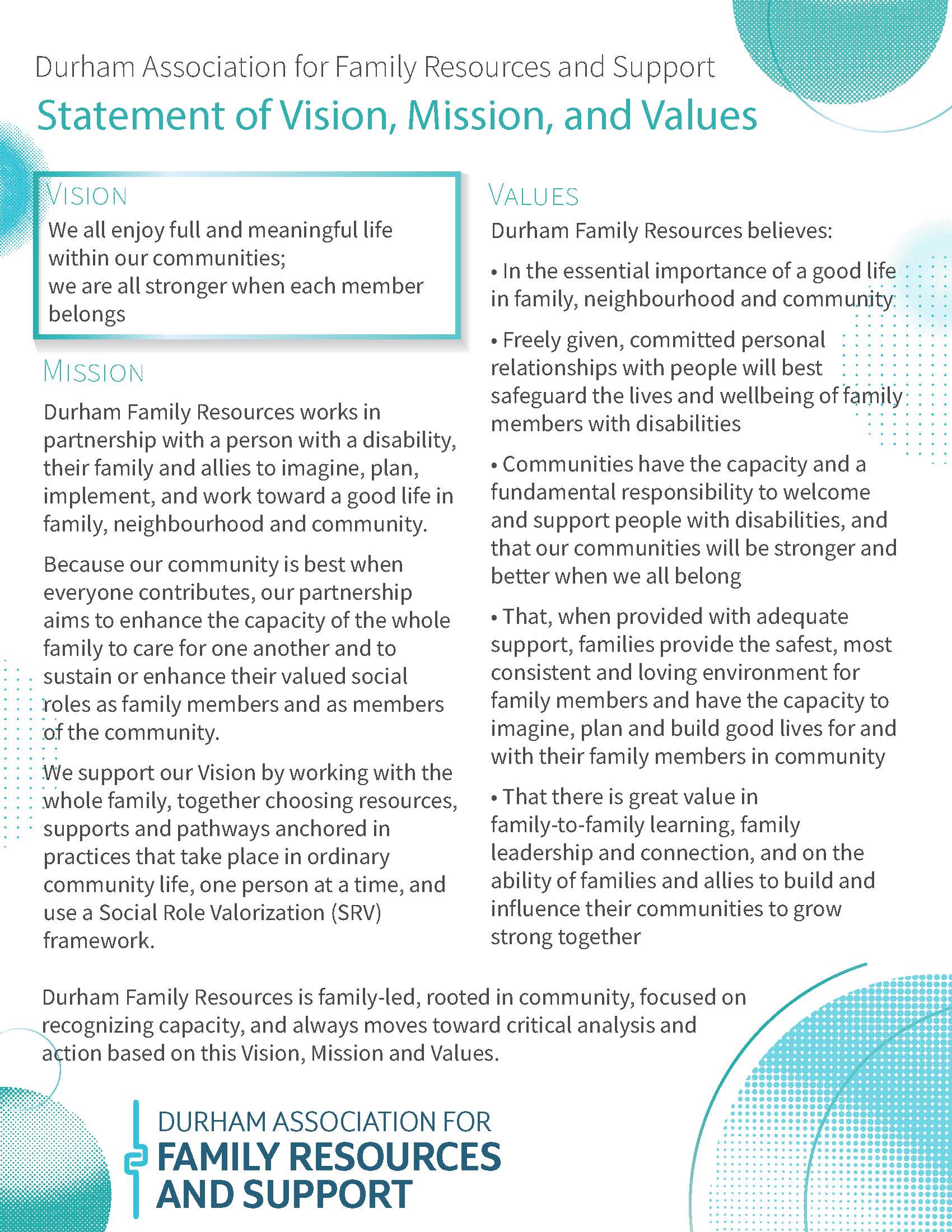 Durham Association for Family Resources and Support

Statement of Vision, Mission, and Values

VISION

We all enjoy full and meaningful life within our communities;
we are all stronger when each member belongs

MISSION

Durham Family Resources works in partnership with a person with a disability, their family and allies to imagine, plan, implement, and work toward a good life in family, neighbourhood and community.

Because our community is best when everyone contributes, our partnership aims to enhance the capacity of the whole family to care for one another and to sustain or enhance their valued social roles as family members and as members of the community.

We support our Vision by working with the whole family, together choosing resources, supports and pathways anchored in practices that take place in ordinary community life, one person at a time, and use a Social Role Valorization (SRV) framework.

VALUES

Durham Family Resources believes:

• In the essential importance of a good life in family, neighbourhood and community

• Freely given, committed personal relationships with people will best safeguard the lives and wellbeing of family members with disabilities

• Communities have the capacity and a fundamental responsibility to welcome and support people with disabilities, and that our communities will be stronger and better when we all belong

• That, when provided with adequate support, families provide the safest, most consistent and loving environment for family members and have the capacity to imagine, plan and build good lives for and with their family members in community

• That there is great value in family-to-family learning, family leadership and connection, and on the ability of families and allies to build and influence their communities to grow strong together

Durham Family Resources is family-led, rooted in community, focused on recognizing capacity, and always moves toward critical analysis and action based on this Vision, Mission and Values.

DURHAM ASSOCIATION FOR
FAMILY RESOURCES
AND SUPPORT